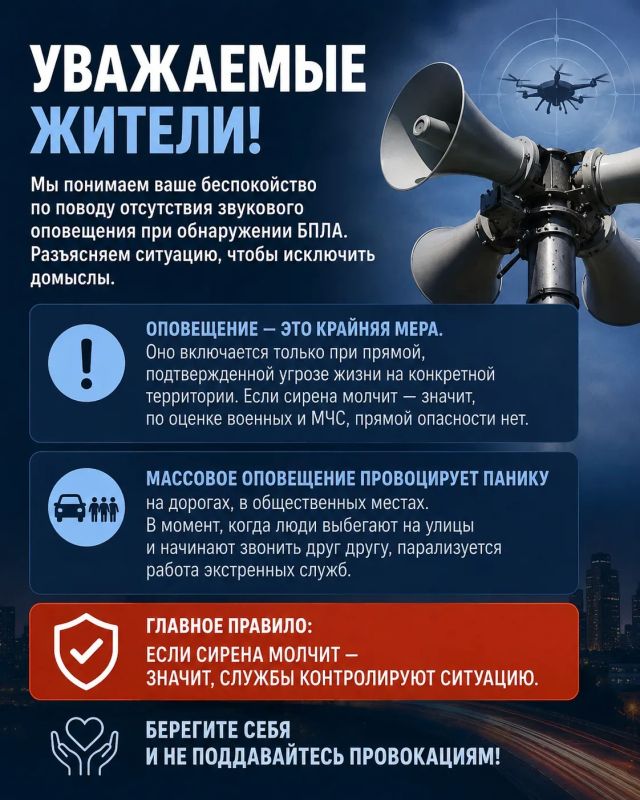 УВАЖАЕМЫЕ ЖИТЕЛИ!

Мы понимаем ваше беспокойство по поводу отсутствия звукового оповещения при обнаружении БПЛА. Разъясняем ситуацию, чтобы исключить домыслы.

ОПОВЕЩЕНИЕ — ЭТО КРАЙНЯЯ МЕРА.
Оно включается только при прямой, подтвержденной угрозе жизни на конкретной территории. Если сирена молчит — значит, по оценке военных и МЧС, прямой опасности нет.

МАССОВОЕ ОПОВЕЩЕНИЕ ПРОВОЦИРУЕТ ПАНИКУ на дорогах, в общественных местах. В момент, когда люди выбегают на улицы и начинают звонить друг другу, парализуется работа экстренных служб.

ГЛАВНОЕ ПРАВИЛО:
ЕСЛИ СИРЕНА МОЛЧИТ — ЗНАЧИТ, СЛУЖБЫ КОНТРОЛИРУЮТ СИТУАЦИЮ.

БЕРЕГИТЕ СЕБЯ
И НЕ ПОДДАВАЙТЕСЬ ПРОВОКАЦИЯМ!